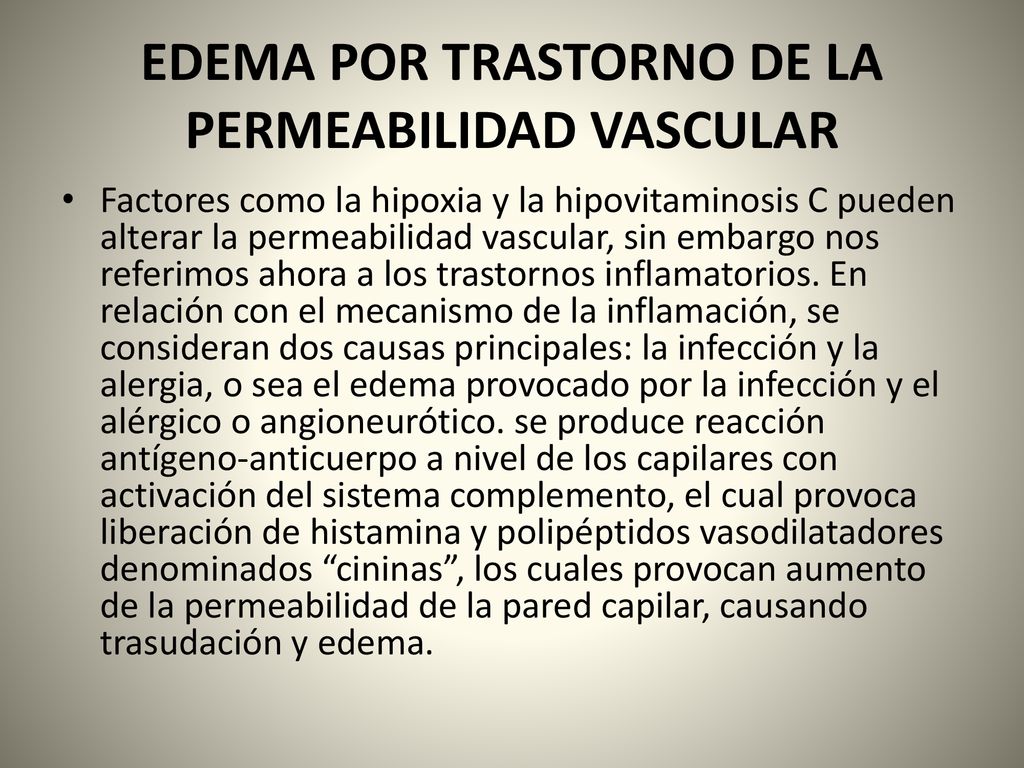 EDEMA POR TRASTORNO DE LA PERMEABILIDAD VASCULAR

• Factores como la hipoxia y la hipovitaminosis C pueden alterar la permeabilidad vascular, sin embargo nos referimos ahora a los trastornos inflamatorios. En relación con el mecanismo de la inflamación, se consideran dos causas principales: la infección y la alergia, o sea el edema provocado por la infección y el alérgico o angioneurótico. se produce reacción antígeno-anticuerpo a nivel de los capilares con activación del sistema complemento, el cual provoca liberación de histamina y polipéptidos vasodilatadores denominados “cininas”, los cuales provocan aumento de la permeabilidad de la pared capilar, causando trasudación y edema.